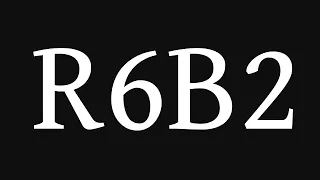 R6B2